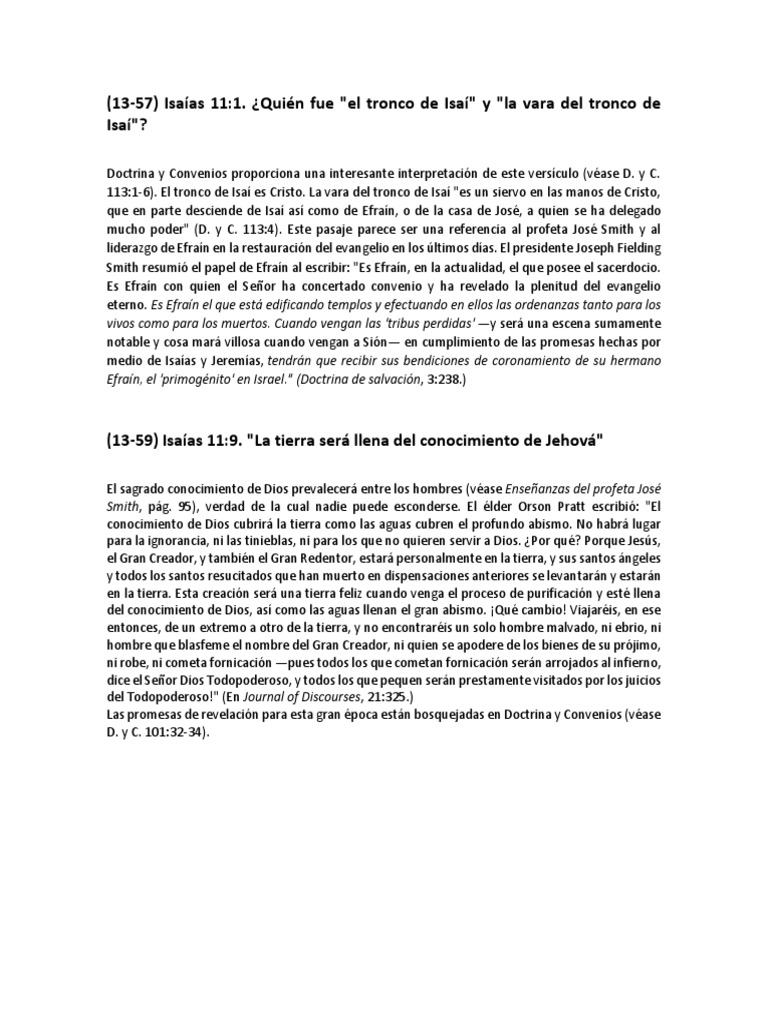 (13-57) Isaías 11:1. ¿Quién fue "el tronco de Isaí" y "la vara del tronco de Isaí"?

Doctrina y Convenios proporciona una interesante interpretación de este versículo (véase D. y C. 113:1-6). El tronco de Isaí es Cristo. La vara del tronco de Isaí "es un siervo en las manos de Cristo, que en parte desciende de Isaí así como de Efraín, o de la casa de José, a quien se ha delegado mucho poder" (D. y C. 113:4). Este pasaje parece ser una referencia al profeta José Smith y al liderazgo de Efraín en la restauración del evangelio en los últimos días. El presidente Joseph Fielding Smith resumió el papel de Efraín al escribir: "Es Efraín, en la actualidad, el que posee el sacerdocio. Es Efraín con quien el Señor ha concertado convenio y ha revelado la plenitud del evangelio eterno. Es Efraín el que está edificando templos y efectuando en ellos las ordenanzas tanto para los vivos como para los muertos. Cuando vengan las 'tribus perdidas' —y será una escena sumamente notable y cosa mará villosa cuando vengan a Sión— en cumplimiento de las promesas hechas por medio de Isaías y Jeremías, tendrán que recibir sus bendiciones de coronamiento de su hermano Efraín, el 'primogénito' en Israel." (Doctrina de salvación, 3:238.)

(13-59) Isaías 11:9. "La tierra será llena del conocimiento de Jehová"

El sagrado conocimiento de Dios prevalecerá entre los hombres (véase Enseñanzas del profeta José Smith, pág. 95), verdad de la cual nadie puede esconderse. El élder Orson Pratt escribió: "El conocimiento de Dios cubrirá la tierra como las aguas cubren el profundo abismo. No habrá lugar para la ignorancia, ni las tinieblas, ni para los que no quieren servir a Dios. ¿Por qué? Porque Jesús, el Gran Creador, y también el Gran Redentor, estará personalmente en la tierra, y sus santos ángeles y todos los santos resucitados que han muerto en dispensaciones anteriores se levantarán y estarán en la tierra. Esta creación será una tierra feliz cuando venga el proceso de purificación y esté llena del conocimiento de Dios, así como las aguas llenan el gran abismo. ¡Qué cambio! Viajaréis, en ese entonces, de un extremo a otro de la tierra, y no encontraréis un solo hombre malvado, ni ebrio, ni hombre que blasfeme el nombre del Gran Creador, ni quien se apodere de los bienes de su prójimo, ni robe, ni cometa fornicación —pues todos los que cometan fornicación serán arrojados al infierno, dice el Señor Dios Todopoderoso, y todos los que pequen serán prestamente visitados por los juicios del Todopoderoso!" (En Journal of Discourses, 21:325.)
Las promesas de revelación para esta gran época están bosquejadas en Doctrina y Convenios (véase D. y C. 101:32-34).